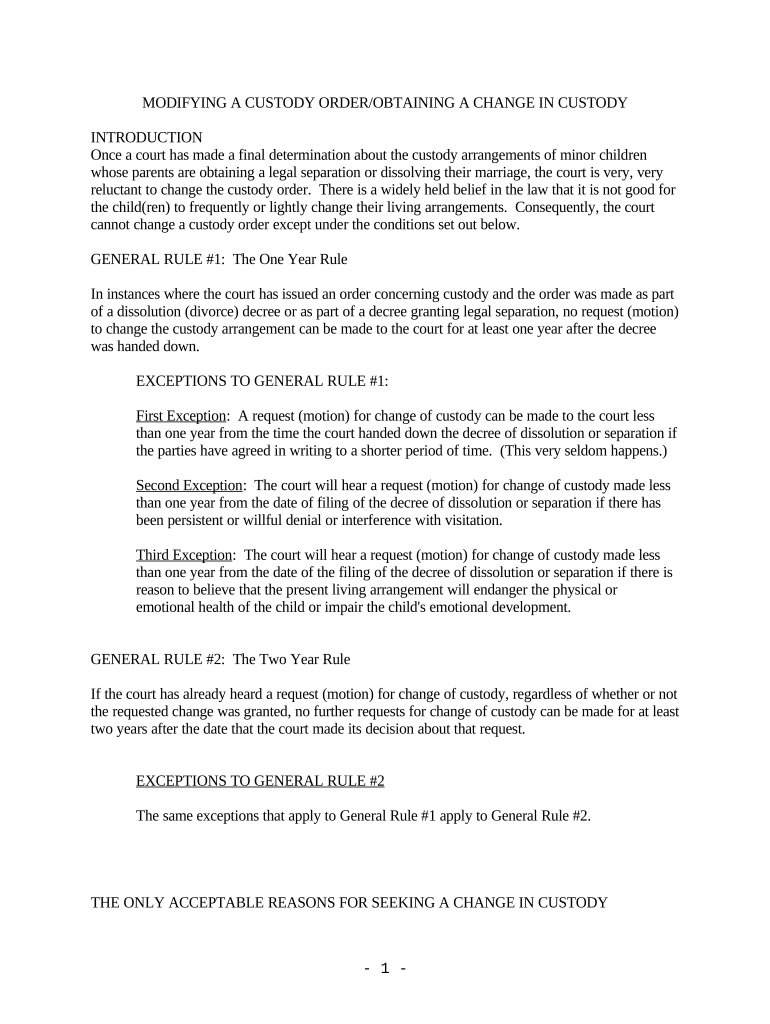 MODIFYING A CUSTODY ORDER/OBTAINING A CHANGE IN CUSTODY

INTRODUCTION
Once a court has made a final determination about the custody arrangements of minor children whose parents are obtaining a legal separation or dissolving their marriage, the court is very, very reluctant to change the custody order. There is a widely held belief in the law that it is not good for the child(ren) to frequently or lightly change their living arrangements. Consequently, the court cannot change a custody order except under the conditions set out below.

GENERAL RULE #1: The One Year Rule

In instances where the court has issued an order concerning custody and the order was made as part of a dissolution (divorce) decree or as part of a decree granting legal separation, no request (motion) to change the custody arrangement can be made to the court for at least one year after the decree was handed down.

EXCEPTIONS TO GENERAL RULE #1:

First Exception: A request (motion) for change of custody can be made to the court less than one year from the time the court handed down the decree of dissolution or separation if the parties have agreed in writing to a shorter period of time. (This very seldom happens.)

Second Exception: The court will hear a request (motion) for change of custody made less than one year from the date of filing of the decree of dissolution or separation if there has been persistent or willful denial or interference with visitation.

Third Exception: The court will hear a request (motion) for change of custody made less than one year from the date of the filing of the decree of dissolution or separation if there is reason to believe that the present living arrangement will endanger the physical or emotional health of the child or impair the child's emotional development.

GENERAL RULE #2: The Two Year Rule

If the court has already heard a request (motion) for change of custody, regardless of whether or not the requested change was granted, no further requests for change of custody can be made for at least two years after the date that the court made its decision about that request.

EXCEPTIONS TO GENERAL RULE #2

The same exceptions that apply to General Rule #1 apply to General Rule #2.

THE ONLY ACCEPTABLE REASONS FOR SEEKING A CHANGE IN CUSTODY

- 1 -